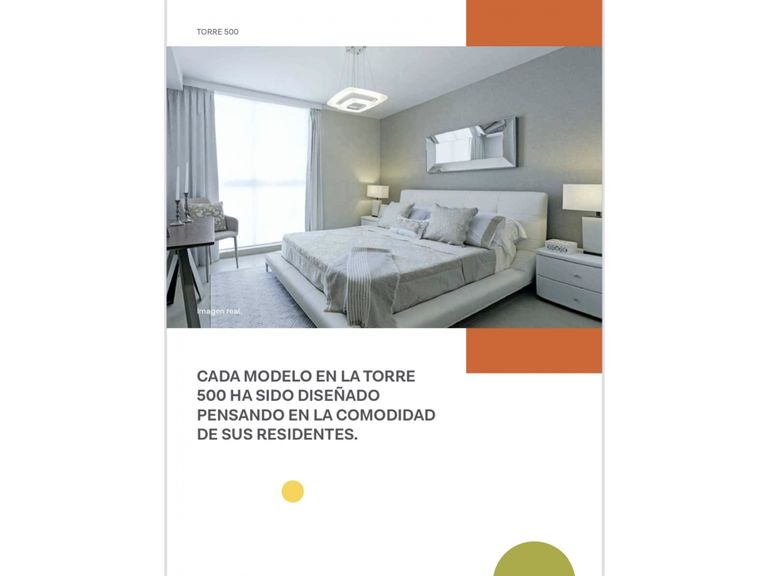 TORRE 500

Imagen real.

CADA MODELO EN LA TORRE 500 HA SIDO DISEÑADO PENSANDO EN LA COMODIDAD DE SUS RESIDENTES.